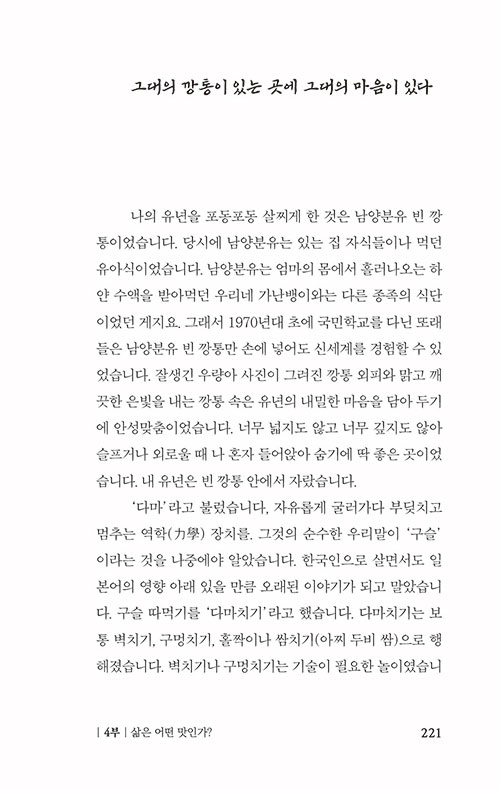 그대의 깡통이 있는 곳에 그대의 마음이 있다

나의 유년을 포동포동 살찌게 한 것은 남양분유 빈 깡통이었습니다. 당시에 남양분유는 있는 집 자식들이나 먹던 유아식이었습니다. 남양분유는 엄마의 몸에서 흘러나오는 하얀 수액을 받아먹던 우리네 가난뱅이와는 다른 종족의 식단이었던 게지요. 그래서 1970년대 초에 국민학교를 다닌 또래들은 남양분유 빈 깡통만 손에 넣어도 신세계를 경험할 수 있었습니다. 잘생긴 우량아 사진이 그려진 깡통 외피와 맑고 깨끗한 은빛을 내는 깡통 속은 유년의 내밀한 마음을 담아 두기에 안성맞춤이었습니다. 너무 넓지도 않고 너무 깊지도 않아 슬프거나 외로울 때 나 혼자 들어앉아 숨기에 딱 좋은 곳이었습니다. 내 유년은 빈 깡통 안에서 자랐습니다.

'다마'라고 불렀습니다. 자유롭게 굴러가다 부딪치고 멈추는 역학(力學) 장치를. 그것의 순수한 우리말이 '구슬'이라는 것을 나중에야 알았습니다. 한국인으로 살면서도 일본어의 영향 아래 있을 만큼 오래된 이야기가 되고 말았습니다. 구슬 따먹기를 '다마치기'라고 했습니다. 다마치기는 보통 벽치기, 구멍치기, 홀짝이나 쌈치기(아찌 두비 쌈)으로 행해졌습니다. 벽치기나 구멍치기는 기술이 필요한 놀이였습니

| 4부 | 삶은 어떤 맛인가? 221